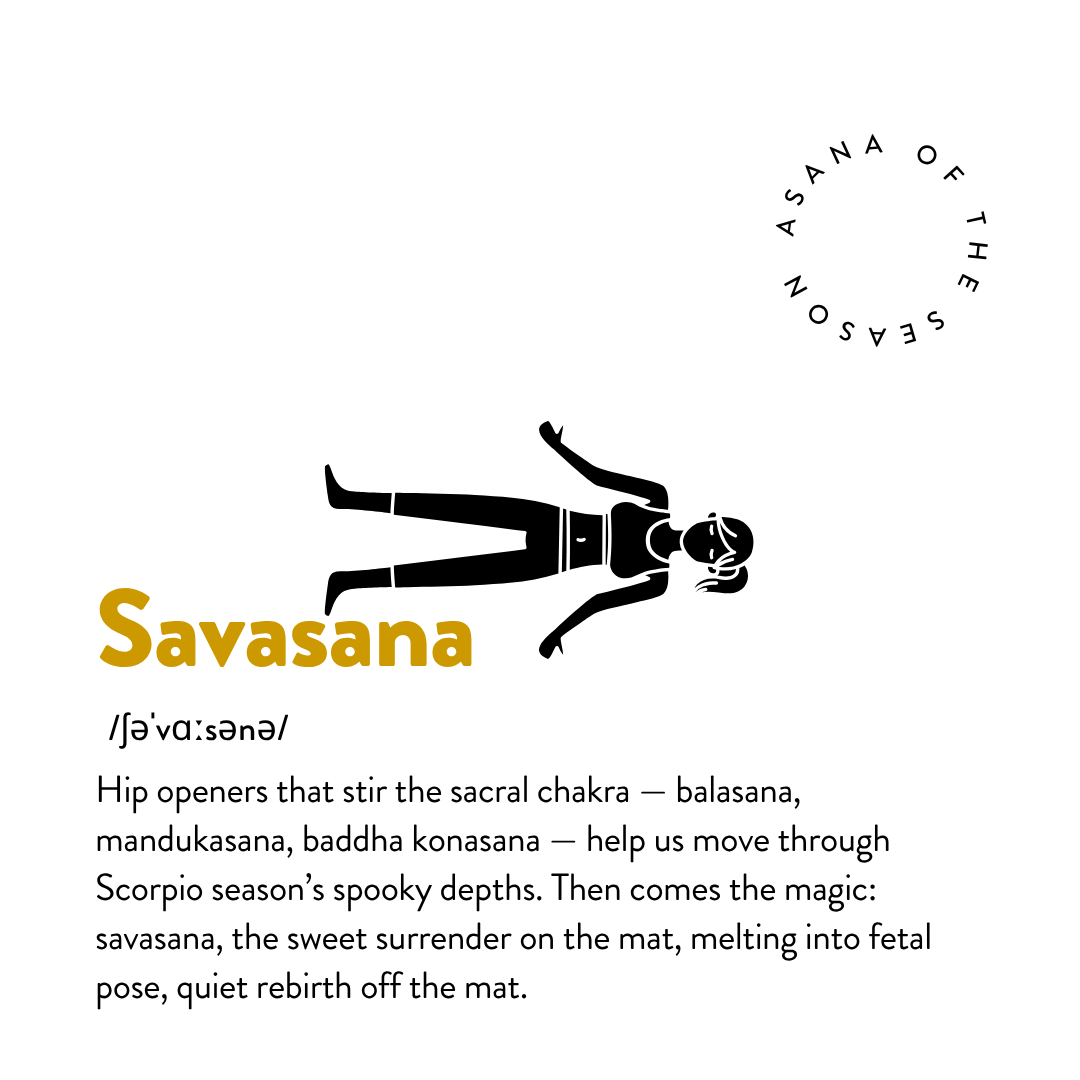 ASANA OF THE SEASON

Savasana

/ʃəˈvɑːsənə/

Hip openers that stir the sacral chakra — balasana, mandukasana, baddha konasana — help us move through Scorpio season's spooky depths. Then comes the magic: savasana, the sweet surrender on the mat, melting into fetal pose, quiet rebirth off the mat.